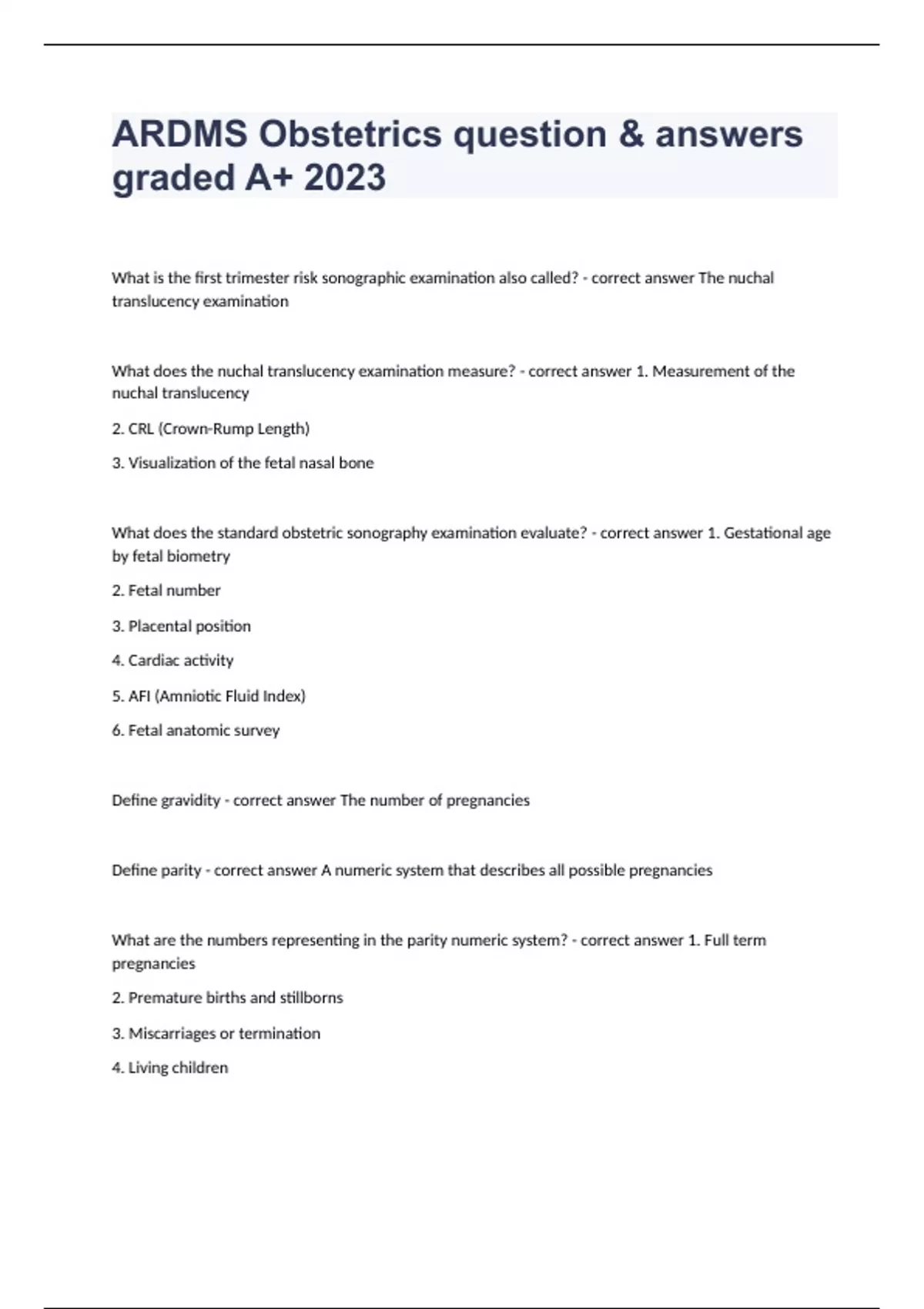 ARDMS Obstetrics question & answers graded A+ 2023

What is the first trimester risk sonographic examination also called? - correct answer The nuchal translucency examination

What does the nuchal translucency examination measure? - correct answer 1. Measurement of the nuchal translucency

2. CRL (Crown-Rump Length)

3. Visualization of the fetal nasal bone

What does the standard obstetric sonography examination evaluate? - correct answer 1. Gestational age by fetal biometry

2. Fetal number

3. Placental position

4. Cardiac activity

5. AFI (Amniotic Fluid Index)

6. Fetal anatomic survey

Define gravidity - correct answer The number of pregnancies

Define parity - correct answer A numeric system that describes all possible pregnancies

What are the numbers representing in the parity numeric system? - correct answer 1. Full term pregnancies

2. Premature births and stillborns

3. Miscarriages or termination

4. Living children